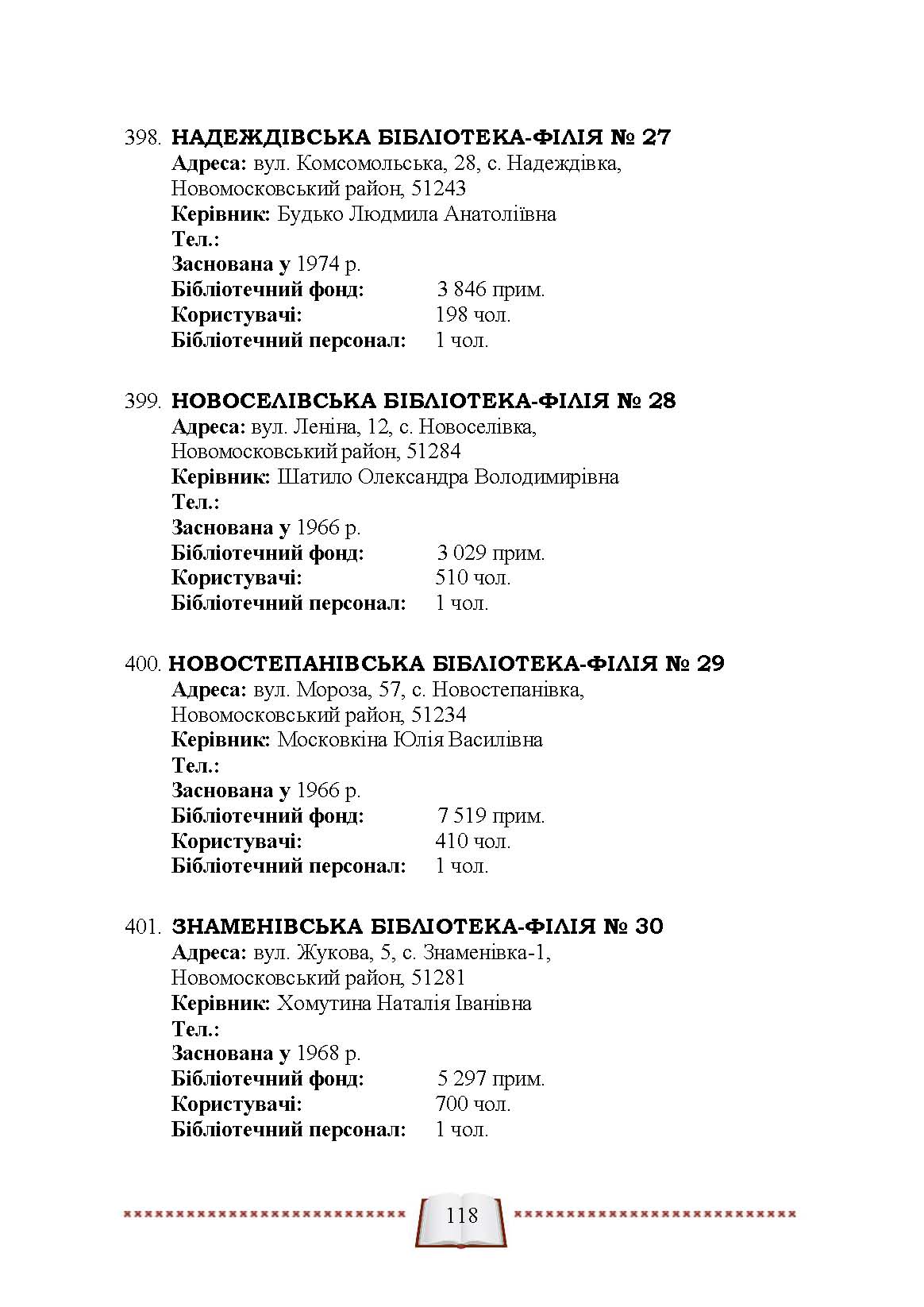 398. НАДЕЖДІВСЬКА БІБЛІОТЕКА-ФІЛІЯ № 27
Адреса: вул. Комсомольська, 28, с. Надеждівка, Новомосковський район, 51243
Керівник: Будько Людмила Анатоліївна
Тел.:
Заснована у 1974 р.
Бібліотечний фонд: 3 846 прим.
Користувачі: 198 чол.
Бібліотечний персонал: 1 чол.

399. НОВОСЕЛІВСЬКА БІБЛІОТЕКА-ФІЛІЯ № 28
Адреса: вул. Леніна, 12, с. Новоселівка, Новомосковський район, 51284
Керівник: Шатило Олександра Володимирівна
Тел.:
Заснована у 1966 р.
Бібліотечний фонд: 3 029 прим.
Користувачі: 510 чол.
Бібліотечний персонал: 1 чол.

400. НОВОСТЕПАНІВСЬКА БІБЛІОТЕКА-ФІЛІЯ № 29
Адреса: вул. Мороза, 57, с. Новостепанівка, Новомосковський район, 51234
Керівник: Московкіна Юлія Василівна
Тел.:
Заснована у 1966 р.
Бібліотечний фонд: 7 519 прим.
Користувачі: 410 чол.
Бібліотечний персонал: 1 чол.

401. ЗНАМЕНІВСЬКА БІБЛІОТЕКА-ФІЛІЯ № 30
Адреса: вул. Жукова, 5, с. Знаменівка-1, Новомосковський район, 51281
Керівник: Хомутина Наталія Іванівна
Тел.:
Заснована у 1968 р.
Бібліотечний фонд: 5 297 прим.
Користувачі: 700 чол.
Бібліотечний персонал: 1 чол.

118